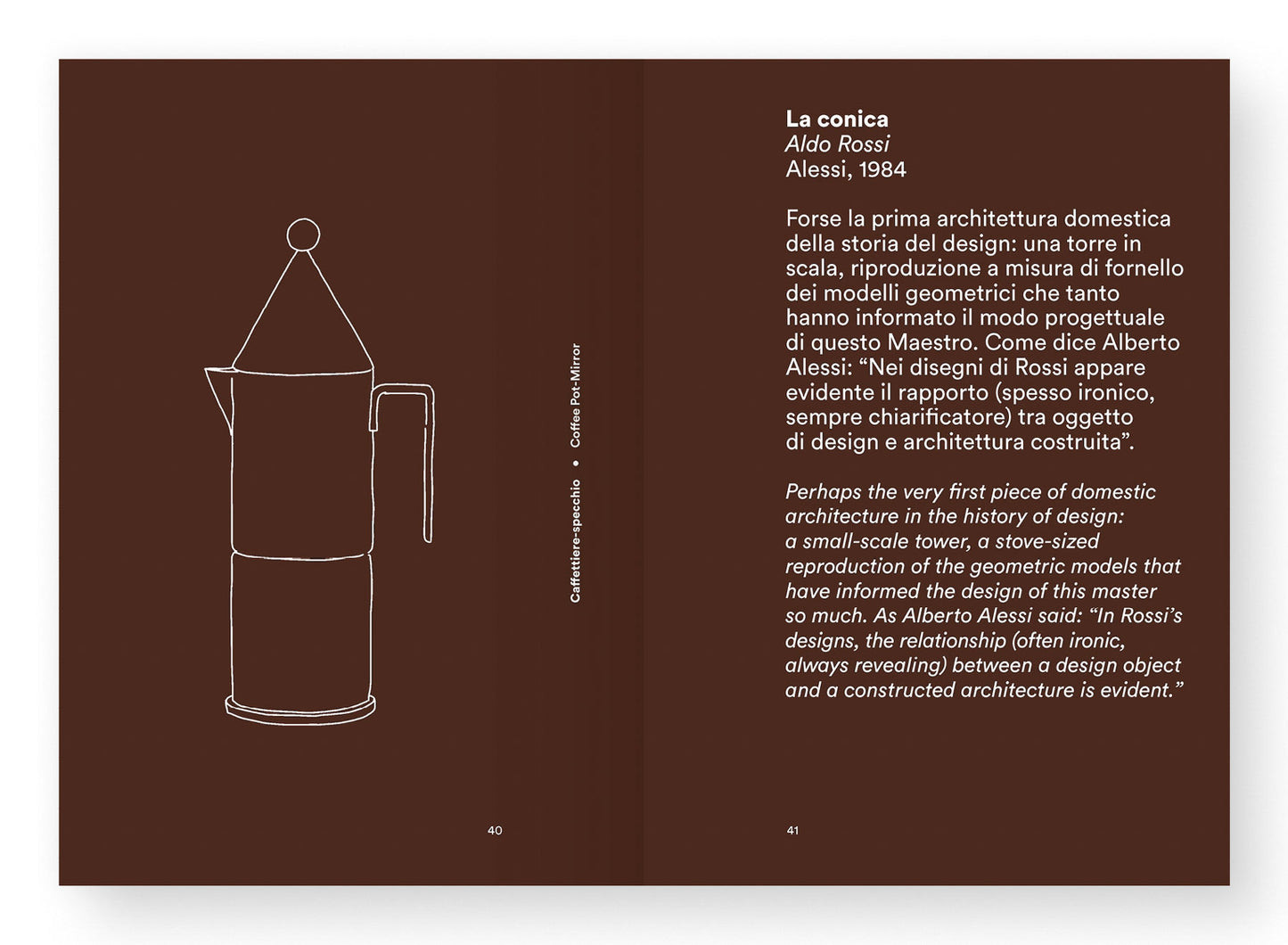 Caffettiere-specchio • Coffee Pot-Mirror

40

La conica
Aldo Rossi
Alessi, 1984

Forse la prima architettura domestica della storia del design: una torre in scala, riproduzione a misura di fornello dei modelli geometrici che tanto hanno informato il modo progettuale di questo Maestro. Come dice Alberto Alessi: “Nei disegni di Rossi appare evidente il rapporto (spesso ironico, sempre chiarificatore) tra oggetto di design e architettura costruita”.

Perhaps the very first piece of domestic architecture in the history of design: a small-scale tower, a stove-sized reproduction of the geometric models that have informed the design of this master so much. As Alberto Alessi said: “In Rossi’s designs, the relationship (often ironic, always revealing) between a design object and a constructed architecture is evident.”

41